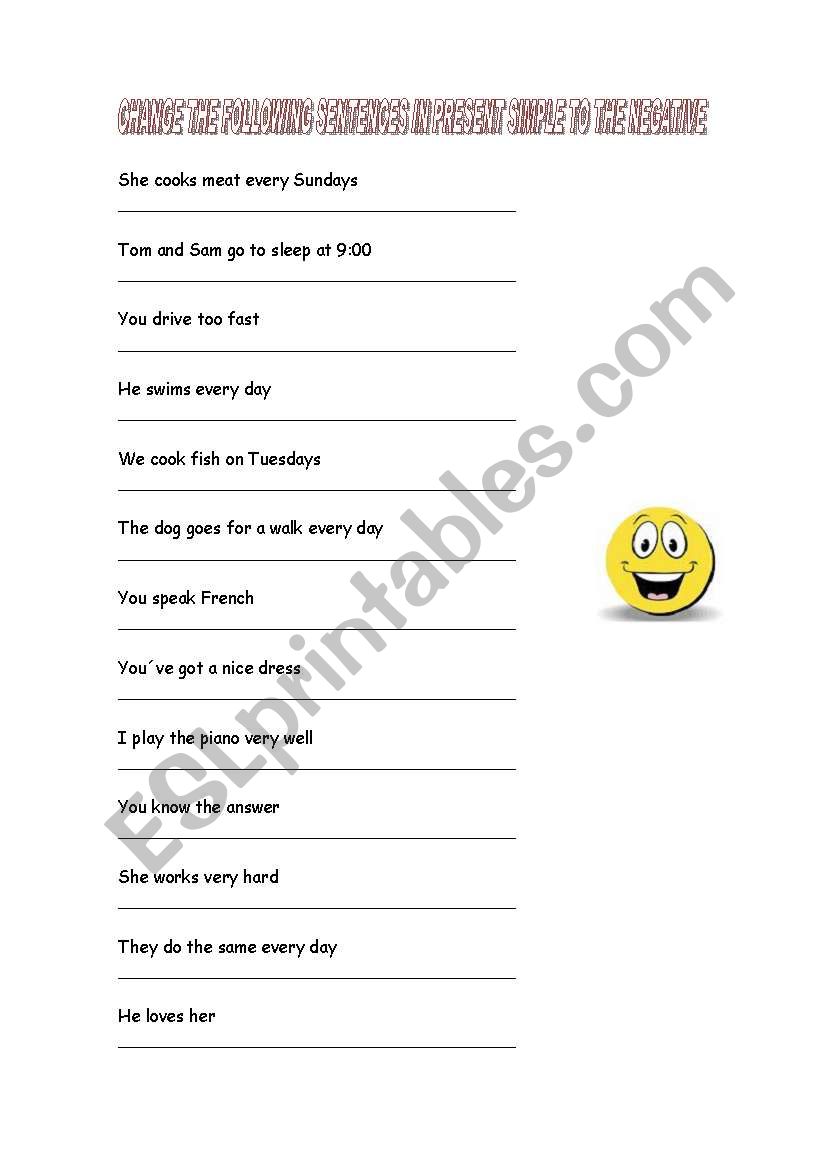 CHANGE THE FOLLOWING SENTENCES IN PRESENT SIMPLE TO THE NEGATIVE

She cooks meat every Sundays

Tom and Sam go to sleep at 9:00

You drive too fast

He swims every day

We cook fish on Tuesdays

The dog goes for a walk every day

You speak French

You´ve got a nice dress

I play the piano very well

You know the answer

She works very hard

They do the same every day

He loves her

ESLprintables.com